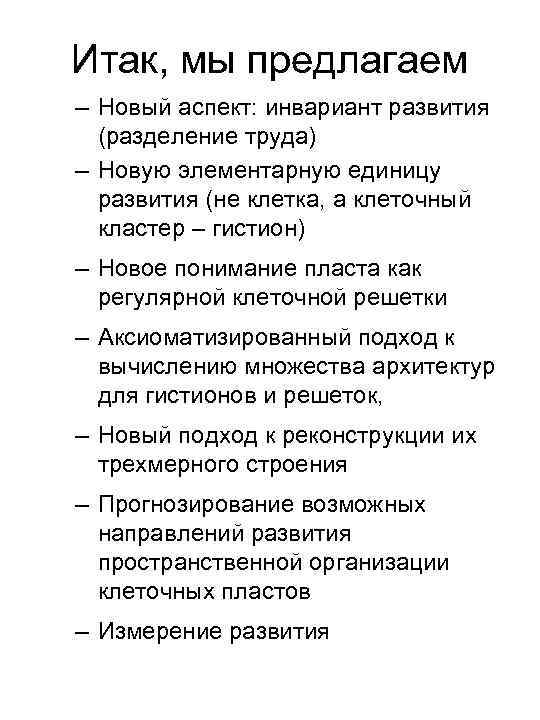 Итак, мы предлагаем

– Новый аспект: инвариант развития (разделение труда)

– Новую элементарную единицу развития (не клетка, а клеточный кластер – гистион)

– Новое понимание пласта как регулярной клеточной решетки

– Аксиоматизированный подход к вычислению множества архитектур для гистионов и решеток,

– Новый подход к реконструкции их трехмерного строения

– Прогнозирование возможных направлений развития пространственной организации клеточных пластов

– Измерение развития